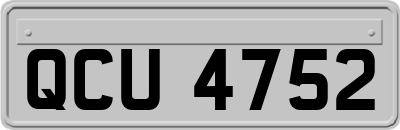 QCU 4752